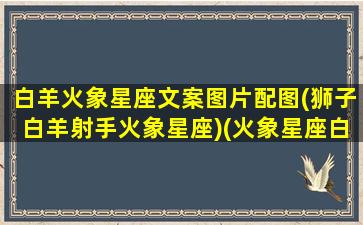 白羊火象星座文案图片配图(狮子白羊射手火象星座)(火象星座白